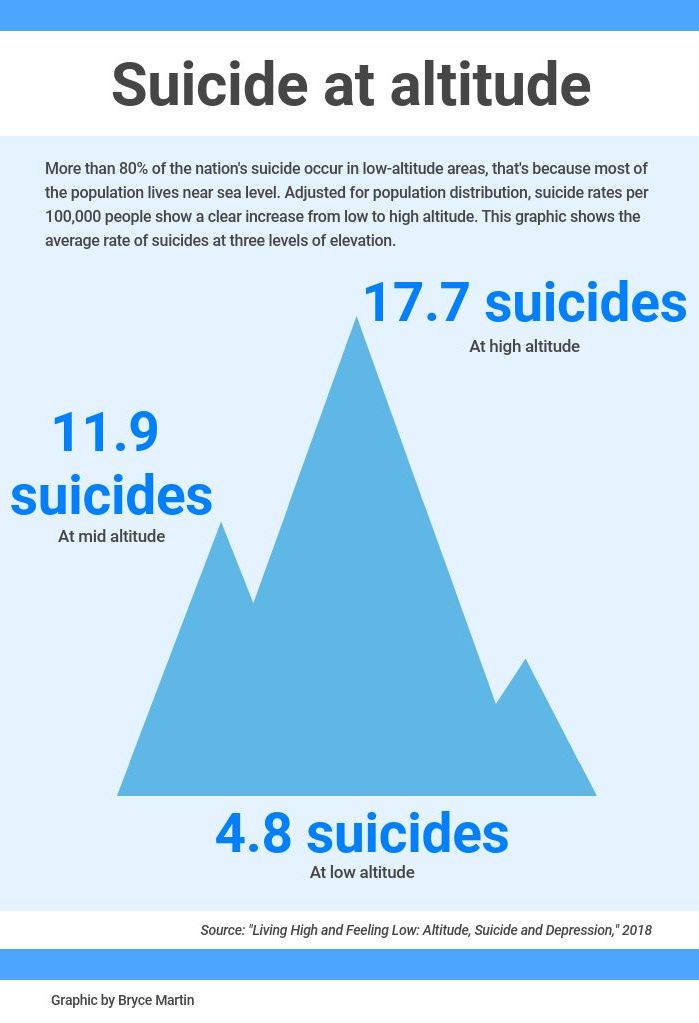 Suicide at altitude

More than 80% of the nation's suicide occur in low-altitude areas, that's because most of the population lives near sea level. Adjusted for population distribution, suicide rates per 100,000 people show a clear increase from low to high altitude. This graphic shows the average rate of suicides at three levels of elevation.

17.7 suicides
At high altitude

11.9 suicides
At mid altitude

4.8 suicides
At low altitude

Source: "Living High and Feeling Low: Altitude, Suicide and Depression," 2018

Graphic by Bryce Martin